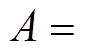 $A =$